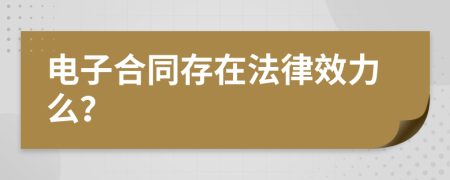 电子合同存在法律效力么?